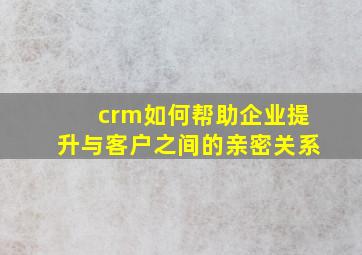 crm如何帮助企业提升与客户之间的亲密关系